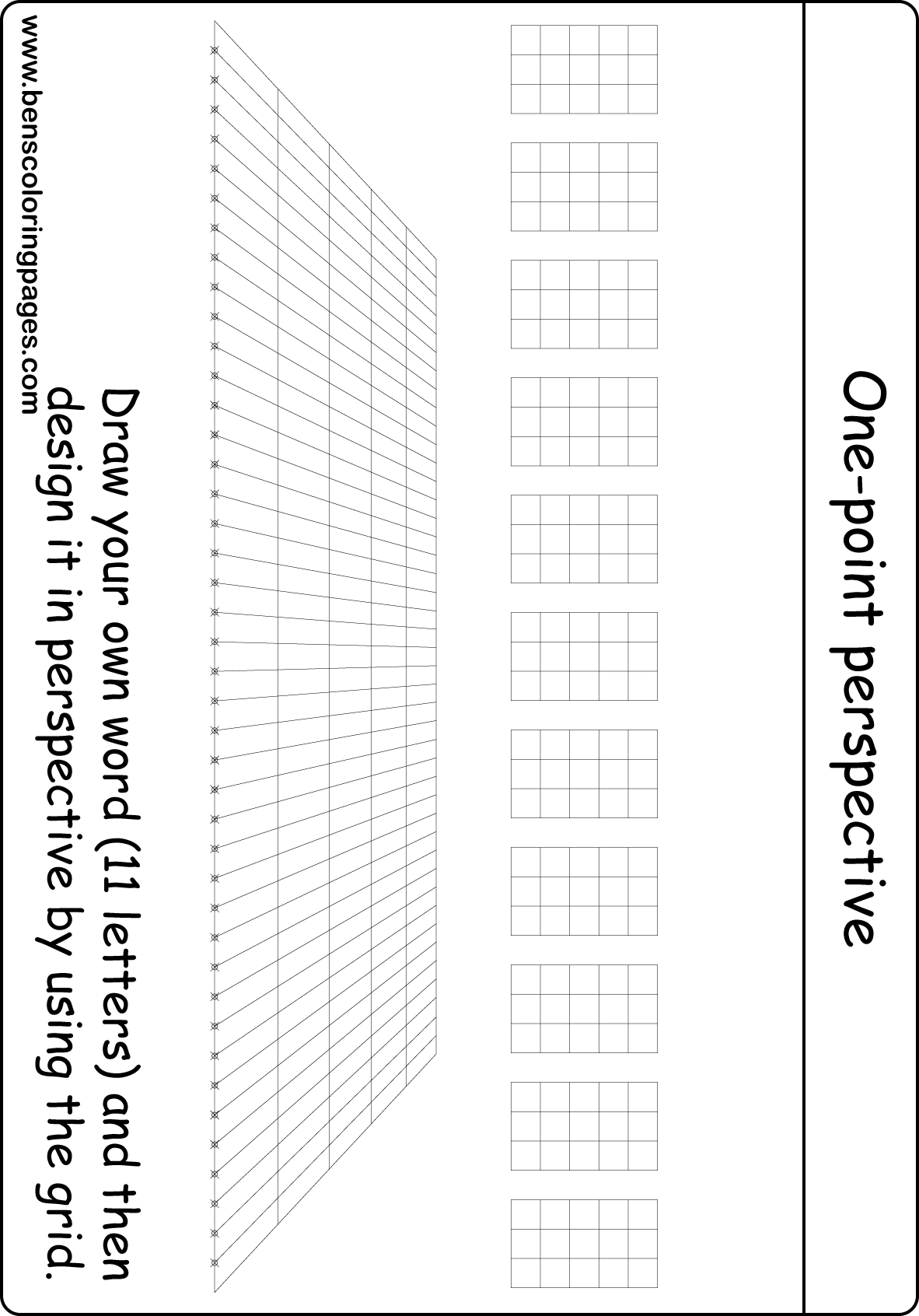 One-point perspective

Draw your own word (11 letters) and then design it in perspective by using the grid.

www.benscoloringpages.com